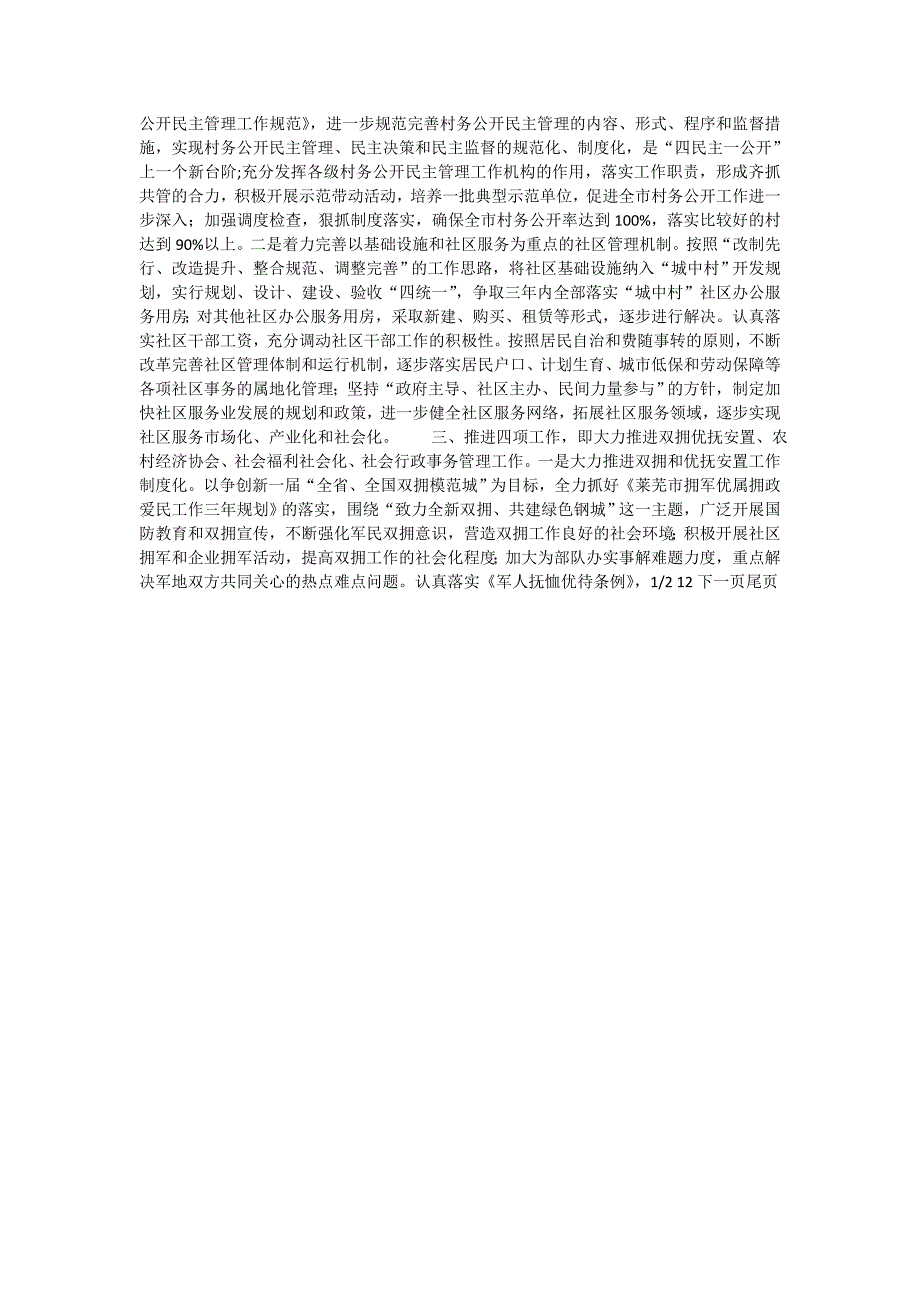 公开民主管理工作规范》，进一步规范完善村务公开民主管理的内容、形式、程序和监督措施，实现村务公开民主管理、民主决策和民主监督的规范化、制度化，是“四民主一公开”上一个新台阶;充分发挥各级村务公开民主管理工作机构的作用，落实工作职责，形成齐抓共管的合力，积极开展示范带动活动，培养一批典型示范单位，促进全市村务公开工作进一步深入；加强调度检查，狠抓制度落实，确保全市村务公开率达到100%，落实比较好的村达到90%以上。二是着力完善以基础设施和社区服务为重点的社区管理机制。按照“改制先行、改造提升、整合规范、调整完善”的工作思路，将社区基础设施纳入“城中村”开发规划，实行规划、设计、建设、验收“四统一”，争取三年内全部落实“城中村”社区办公服务用房;对其他社区办公服务用房，采取新建、购买、租赁等形式，逐步进行解决。认真落实社区干部工资，充分调动社区干部工作的积极性。按照居民自治和费随事转的原则，不断改革完善社区管理体制和运行机制，逐步落实居民户口、计划生育、城市低保和劳动保障等各项社区事务的属地化管理;坚持“政府主导、社区主办、民间力量参与”的方针，制定加快社区服务业发展的规划和政策，进一步健全社区服务网络，拓展社区服务领域，逐步实现社区服务市场化、产业化和社会化。　　三、推进四项工作，即大力推进双拥优抚安置、农村经济协会、社会福利社会化、社会行政事务管理工作。一是大力推进双拥和优抚安置工作制度化。以争创新一届“全省、全国双拥模范城”为目标，全力抓好《莱芜市拥军优属拥政爱民工作三年规划》的落实，围绕“致力全新双拥、共建绿色钢城”这一主题，广泛开展国防教育和双拥宣传，不断强化军民双拥意识，营造双拥工作良好的社会环境;积极开展社区拥军和企业拥军活动，提高双拥工作的社会化程度;加大为部队办实事解难题力度，重点解决军地双方共同关心的热点难点问题。认真落实《军人抚恤优待条例》，1/2 12 下一页尾页